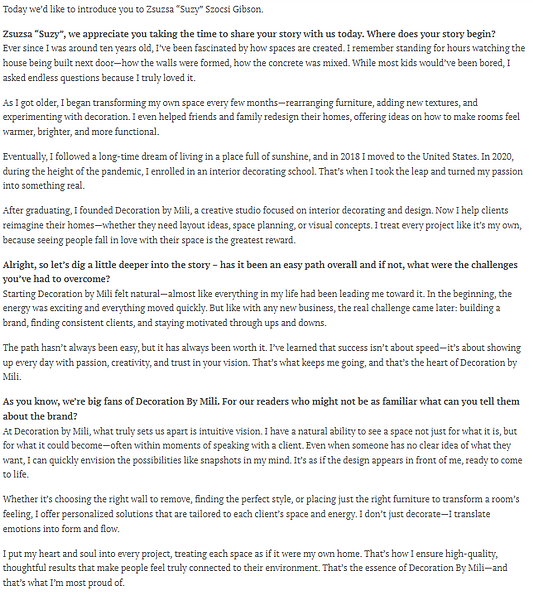 Today we'd like to introduce you to Zsuzsa "Suzy" Szocsi Gibson.

Zsuzsa "Suzy", we appreciate you taking the time to share your story with us today. Where does your story begin?
Ever since I was around ten years old, I've been fascinated by how spaces are created. I remember standing for hours watching the house being built next door—how the walls were formed, how the concrete was mixed. While most kids would've been bored, I asked endless questions because I truly loved it.

As I got older, I began transforming my own space every few months—rearranging furniture, adding new textures, and experimenting with decoration. I even helped friends and family redesign their homes, offering ideas on how to make rooms feel warmer, brighter, and more functional.

Eventually, I followed a long-time dream of living in a place full of sunshine, and in 2018 I moved to the United States. In 2020, during the height of the pandemic, I enrolled in an interior decorating school. That's when I took the leap and turned my passion into something real.

After graduating, I founded Decoration by Mili, a creative studio focused on interior decorating and design. Now I help clients reimagine their homes—whether they need layout ideas, space planning, or visual concepts. I treat every project like it's my own, because seeing people fall in love with their space is the greatest reward.

Alright, so let's dig a little deeper into the story – has it been an easy path overall and if not, what were the challenges you've had to overcome?
Starting Decoration by Mili felt natural—almost like everything in my life had been leading me toward it. In the beginning, the energy was exciting and everything moved quickly. But like with any new business, the real challenge came later: building a brand, finding consistent clients, and staying motivated through ups and downs.

The path hasn't always been easy, but it has always been worth it. I've learned that success isn't about speed—it's about showing up every day with passion, creativity, and trust in your vision. That's what keeps me going, and that's the heart of Decoration by Mili.

As you know, we're big fans of Decoration By Mili. For our readers who might not be as familiar what can you tell them about the brand?
At Decoration by Mili, what truly sets us apart is intuitive vision. I have a natural ability to see a space not just for what it is, but for what it could become—often within moments of speaking with a client. Even when someone has no clear idea of what they want, I can quickly envision the possibilities like snapshots in my mind. It's as if the design appears in front of me, ready to come to life.

Whether it's choosing the right wall to remove, finding the perfect style, or placing just the right furniture to transform a room's feeling, I offer personalized solutions that are tailored to each client's space and energy. I don't just decorate—I translate emotions into form and flow.

I put my heart and soul into every project, treating each space as if it were my own home. That's how I ensure high-quality, thoughtful results that make people feel truly connected to their environment. That's the essence of Decoration By Mili—and that's what I'm most proud of.